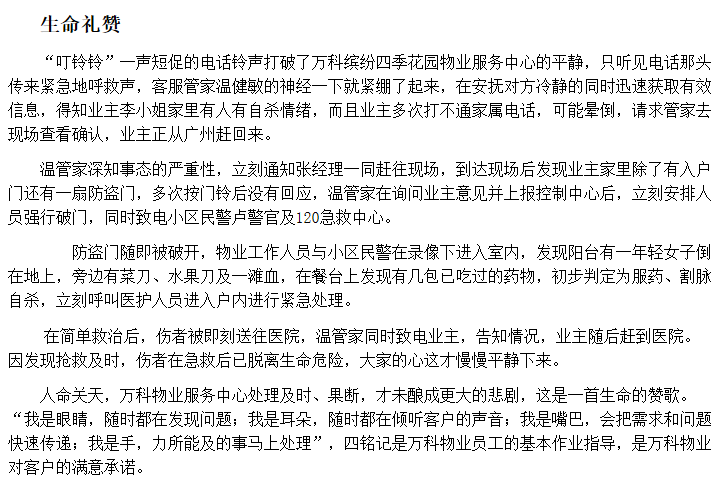 生命礼赞

“叮铃铃”一声短促的电话铃声打破了万科缤纷四季花园物业服务中心的平静，只听见电话那头传来紧急地呼救声，客服管家温健敏的神经一下就紧绷了起来，在安抚对方冷静的同时迅速获取有效信息，得知业主李小姐家里有人有自杀情绪，而且业主多次打不通家属电话，可能晕倒，请求管家去现场查看确认，业主正从广州赶回来。

温管家深知事态的严重性，立刻通知张经理一同赶往现场，到达现场后发现业主家里除了有入户门还有一扇防盗门，多次按门铃后没有回应，温管家在询问业主意见并上报控制中心后，立刻安排人员强行破门，同时致电小区民警卢警官及120急救中心。

防盗门随即被破开，物业工作人员与小区民警在录像下进入室内，发现阳台有一年轻女子倒在地上，旁边有菜刀、水果刀及一滩血，在餐台上发现有几包已吃过的药物，初步判定为服药、割脉自杀，立刻呼叫医护人员进入户内进行紧急处理。

在简单救治后，伤者被即刻送往医院，温管家同时致电业主，告知情况，业主随后赶到医院。因发现抢救及时，伤者在急救后已脱离生命危险，大家的心这才慢慢平静下来。

人命关天，万科物业服务中心处理及时、果断，才未酿成更大的悲剧，这是一首生命的赞歌。“我是眼睛，随时都在发现问题；我是耳朵，随时都在倾听客户的声音；我是嘴巴，会把需求和问题快速传递；我是手，力所能及的事马上处理”，四铭记是万科物业员工的基本作业指导，是万科物业对客户的满意承诺。